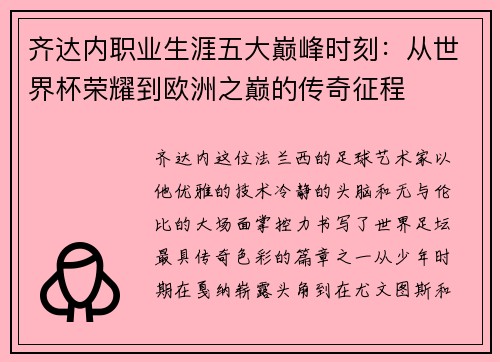 齐达内职业生涯五大巅峰时刻：从世界杯荣耀到欧洲之巅的传奇征程

齐达内这位法兰西的足球艺术家以他优雅的技术冷静的头脑和无与伦比的大场面掌控力书写了世界足坛最具传奇色彩的篇章之一从少年时期在戛纳崭露头角到在尤文图斯和